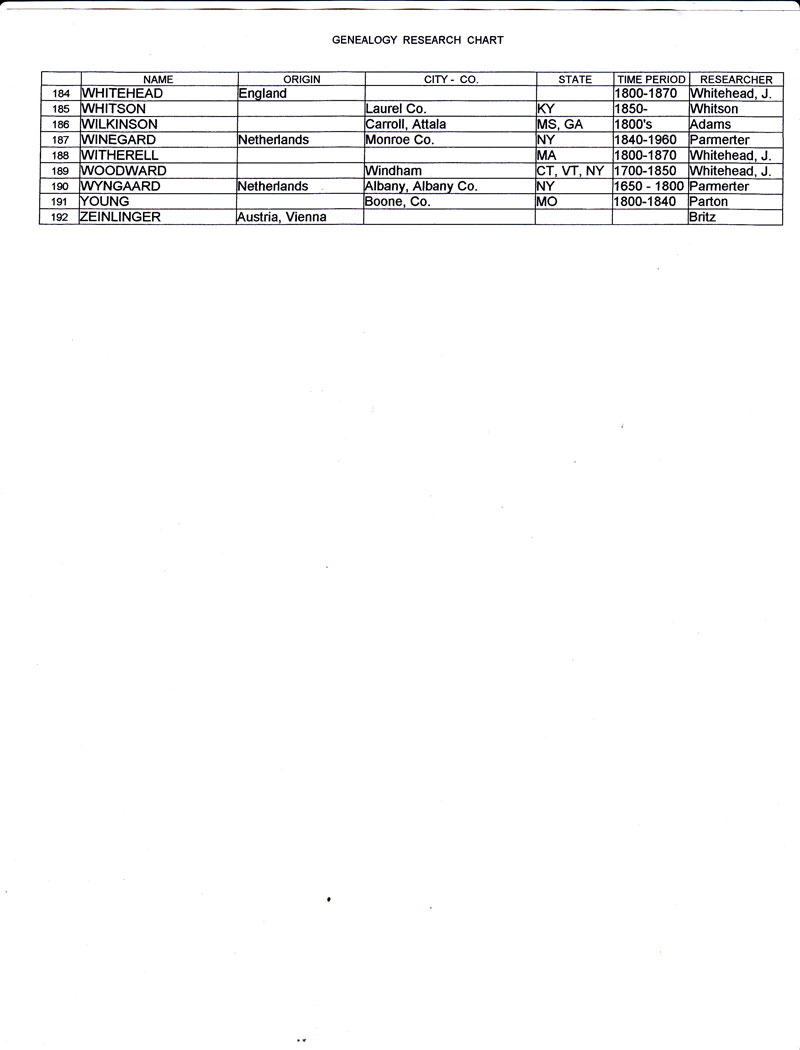 GENEALOGY RESEARCH CHART

| | NAME | ORIGIN | CITY - CO. | STATE | TIME PERIOD | RESEARCHER |
|---|---|---|---|---|---|---|
| 184 | WHITEHEAD | England | | | 1800-1870 | Whitehead, J. |
| 185 | WHITSON | | Laurel Co. | KY | 1850- | Whitson |
| 186 | WILKINSON | | Carroll, Attala | MS, GA | 1800's | Adams |
| 187 | WINEGARD | Netherlands | Monroe Co. | NY | 1840-1960 | Parmerter |
| 188 | WITHERELL | | | MA | 1800-1870 | Whitehead, J. |
| 189 | WOODWARD | | Windham | CT, VT, NY | 1700-1850 | Whitehead, J. |
| 190 | WYNGAARD | Netherlands | Albany, Albany Co. | NY | 1650 - 1800 | Parmerter |
| 191 | YOUNG | | Boone, Co. | MO | 1800-1840 | Parton |
| 192 | ZEINLINGER | Austria, Vienna | | | | Britz |